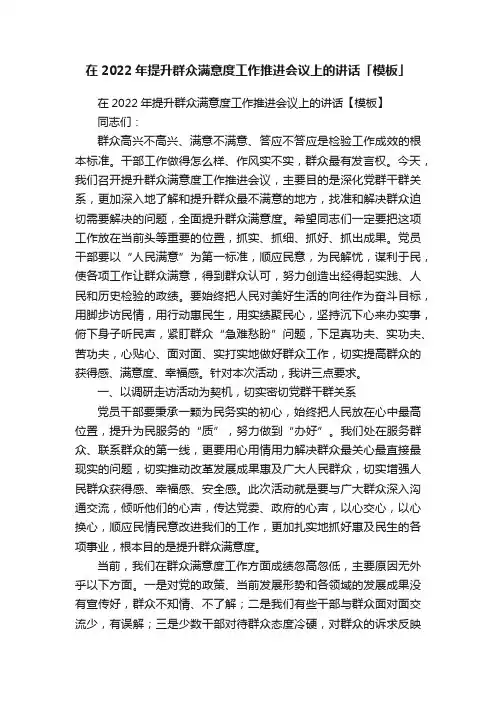 在 2022 年提升群众满意度工作推进会议上的讲话「模板」

在 2022 年提升群众满意度工作推进会议上的讲话【模板】

同志们：

群众高兴不高兴、满意不满意、答应不答应是检验工作成效的根本标准。干部工作做得怎么样、作风实不实，群众最有发言权。今天，我们召开提升群众满意度工作推进会议，主要目的是深化党群干群关系，更加深入地了解和提升群众最不满意的地方，找准和解决群众迫切需要解决的问题，全面提升群众满意度。希望同志们一定要把这项工作放在当前头等重要的位置，抓实、抓细、抓好、抓出成果。党员干部要以“人民满意”为第一标准，顺应民意，为民解忧，谋利于民，使各项工作让群众满意，得到群众认可，努力创造出经得起实践、人民和历史检验的政绩。要始终把人民对美好生活的向往作为奋斗目标，用脚步访民情，用行动惠民生，用实绩聚民心，坚持沉下心来办实事，俯下身子听民声，紧盯群众“急难愁盼”问题，下足真功夫、实功夫、苦功夫，心贴心、面对面、实打实地做好群众工作，切实提高群众的获得感、满意度、幸福感。针对本次活动，我讲三点要求。

一、以调研走访活动为契机，切实密切党群干群关系

党员干部要秉承一颗为民务实的初心，始终把人民放在心中最高位置，提升为民服务的“质”，努力做到“办好”。我们处在服务群众、联系群众的第一线，更要用心用情用力解决群众最关心最直接最现实的问题，切实推动改革发展成果惠及广大人民群众，切实增强人民群众获得感、幸福感、安全感。此次活动就是要与广大群众深入沟通交流，倾听他们的心声，传达党委、政府的心声，以心交心，以心换心，顺应民情民意改进我们的工作，更加扎实地抓好惠及民生的各项事业，根本目的是提升群众满意度。

当前，我们在群众满意度工作方面成绩忽高忽低，主要原因无外乎以下方面。一是对党的政策、当前发展形势和各领域的发展成果没有宣传好，群众不知情、不了解；二是我们有些干部与群众面对面交流少，有误解；三是少数干部对待群众态度冷硬，对群众的诉求反映